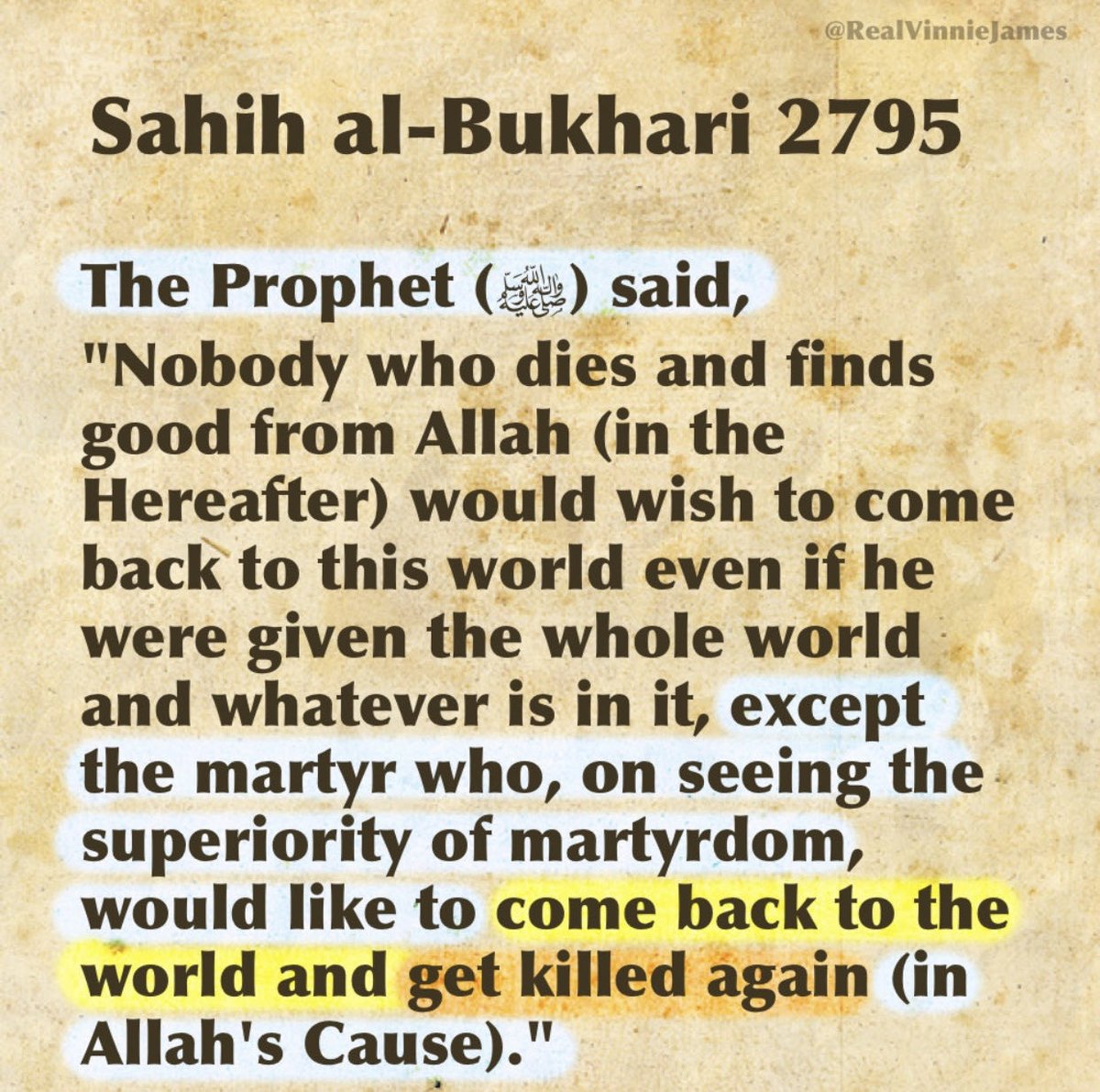 @RealVinnieJames

Sahih al-Bukhari 2795

The Prophet (ﷺ) said, "Nobody who dies and finds good from Allah (in the Hereafter) would wish to come back to this world even if he were given the whole world and whatever is in it, except the martyr who, on seeing the superiority of martyrdom, would like to come back to the world and get killed again (in Allah's Cause)."